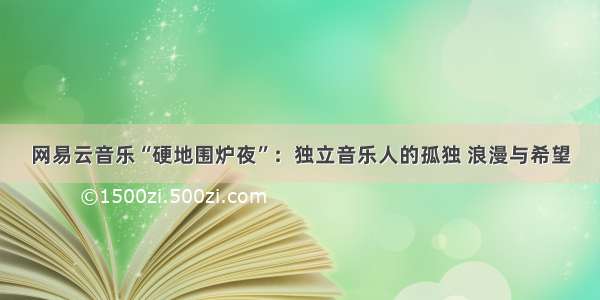 网易云音乐“硬地围炉夜”：独立音乐人的孤独 浪漫与希望

©1500zi.500zi.com